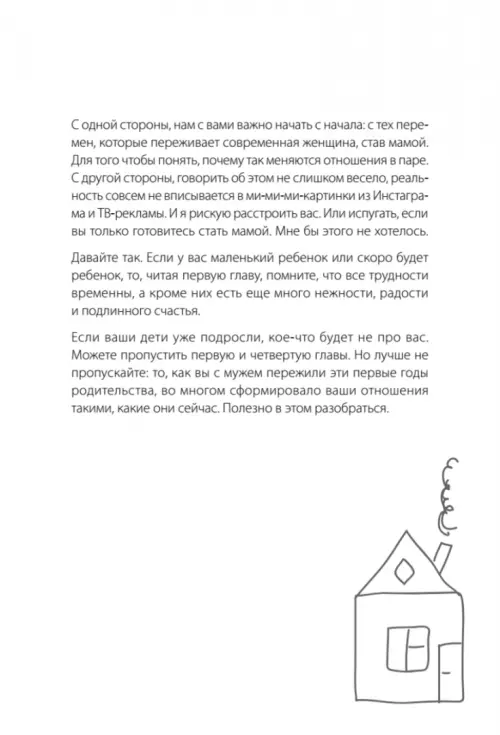 С одной стороны, нам с вами важно начать с начала: с тех перемен, которые переживает современная женщина, став мамой. Для того чтобы понять, почему так меняются отношения в паре. С другой стороны, говорить об этом не слишком весело, реальность совсем не вписывается в ми-ми-ми-картинки из Инстаграма и ТВ-рекламы. И я рискую расстроить вас. Или испугать, если вы только готовитесь стать мамой. Мне бы этого не хотелось.

Давайте так. Если у вас маленький ребенок или скоро будет ребенок, то, читая первую главу, помните, что все трудности временны, а кроме них есть еще много нежности, радости и подлинного счастья.

Если ваши дети уже подросли, кое-что будет не про вас. Можете пропустить первую и четвертую главы. Но лучше не пропускайте: то, как вы с мужем пережили эти первые годы родительства, во многом сформировало ваши отношения такими, какие они сейчас. Полезно в этом разобраться.